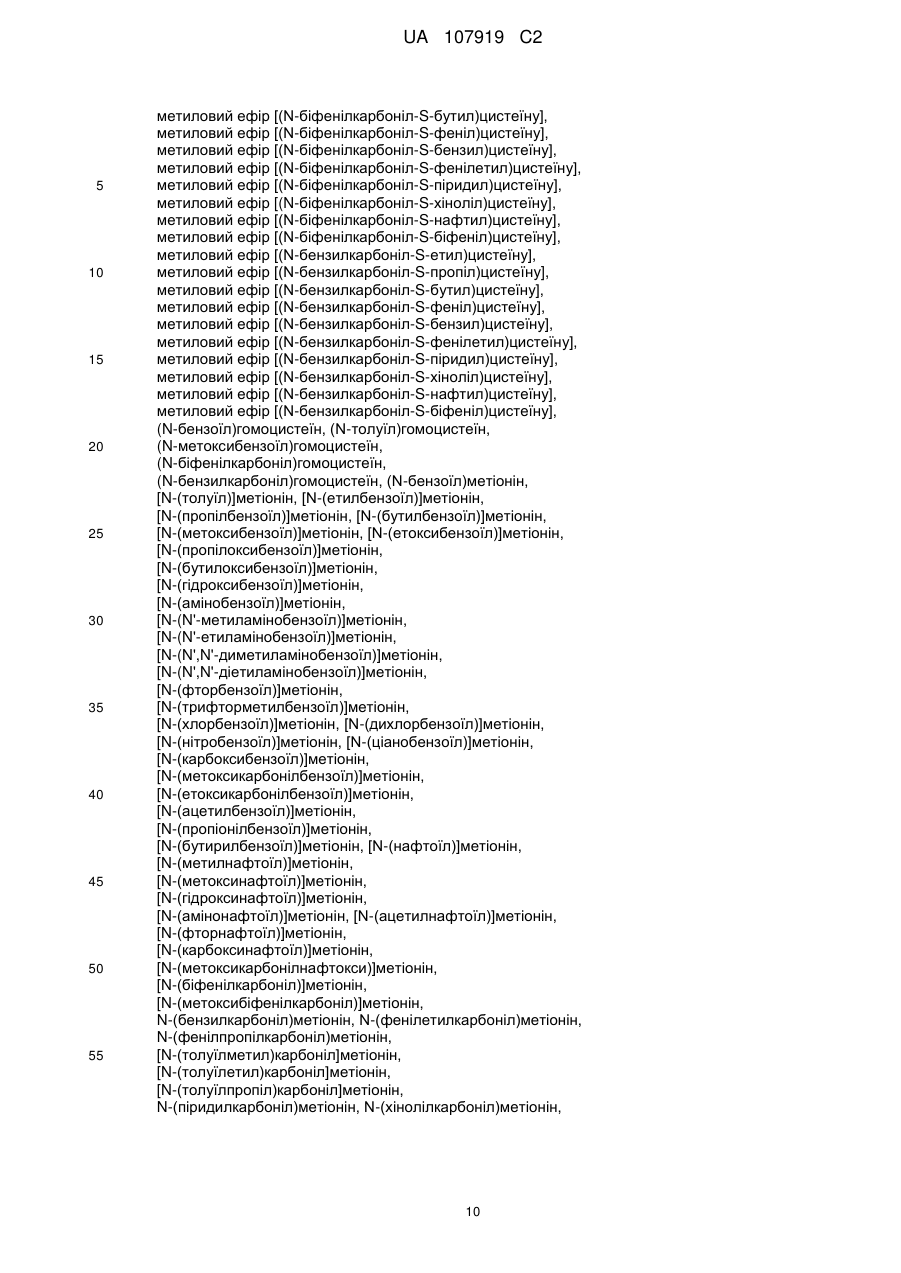 UA 107919 C2

метиловий ефір [(N-біфенілкарбоніл-S-бутил)цистеїну], метиловий ефір [(N-біфенілкарбоніл-S-феніл)цистеїну], метиловий ефір [(N-біфенілкарбоніл-S-бензил)цистеїну], метиловий ефір [(N-біфенілкарбоніл-S-фенілетил)цистеїну],
5 метиловий ефір [(N-біфенілкарбоніл-S-піридил)цистеїну], метиловий ефір [(N-біфенілкарбоніл-S-хіноліл)цистеїну], метиловий ефір [(N-біфенілкарбоніл-S-нафтил)цистеїну], метиловий ефір [(N-біфенілкарбоніл-S-біфеніл)цистеїну], метиловий ефір [(N-бензилкарбоніл-S-етил)цистеїну],
10 метиловий ефір [(N-бензилкарбоніл-S-пропіл)цистеїну], метиловий ефір [(N-бензилкарбоніл-S-бутил)цистеїну], метиловий ефір [(N-бензилкарбоніл-S-феніл)цистеїну], метиловий ефір [(N-бензилкарбоніл-S-бензил)цистеїну], метиловий ефір [(N-бензилкарбоніл-S-фенілетил)цистеїну],
15 метиловий ефір [(N-бензилкарбоніл-S-піридил)цистеїну], метиловий ефір [(N-бензилкарбоніл-S-хіноліл)цистеїну], метиловий ефір [(N-бензилкарбоніл-S-нафтил)цистеїну], метиловий ефір [(N-бензилкарбоніл-S-біфеніл)цистеїну], (N-бензоїл)гомоцистеїн, (N-толуїл)гомоцистеїн,
20 (N-метоксибензоїл)гомоцистеїн, (N-біфенілкарбоніл)гомоцистеїн, (N-бензилкарбоніл)гомоцистеїн, (N-бензоїл)метіонін, [N-(толуїл)]метіонін, [N-(етилбензоїл)]метіонін, [N-(пропілбензоїл)]метіонін, [N-(бутилбензоїл)]метіонін,
25 [N-(метоксибензоїл)]метіонін, [N-(етоксибензоїл)]метіонін, [N-(пропілоксибензоїл)]метіонін, [N-(бутилоксибензоїл)]метіонін, [N-(гідроксибензоїл)]метіонін, [N-(амінобензоїл)]метіонін,
30 [N-(N'-метиламінобензоїл)]метіонін, [N-(N'-етиламінобензоїл)]метіонін, [N-(N',N'-диметиламінобензоїл)]метіонін, [N-(N',N'-діетиламінобензоїл)]метіонін, [N-(фторбензоїл)]метіонін,
35 [N-(трифторметилбензоїл)]метіонін, [N-(хлорбензоїл)]метіонін, [N-(дихлорбензоїл)]метіонін, [N-(нітробензоїл)]метіонін, [N-(ціанобензоїл)]метіонін, [N-(карбоксибензоїл)]метіонін, [N-(метоксикарбонілбензоїл)]метіонін,
40 [N-(етоксикарбонілбензоїл)]метіонін, [N-(ацетилбензоїл)]метіонін, [N-(пропіонілбензоїл)]метіонін, [N-(бутирилбензоїл)]метіонін, [N-(нафтоїл)]метіонін, [N-(метилнафтоїл)]метіонін,
45 [N-(метоксинафтоїл)]метіонін, [N-(гідроксинафтоїл)]метіонін, [N-(амінонафтоїл)]метіонін, [N-(ацетилнафтоїл)]метіонін, [N-(фторнафтоїл)]метіонін, [N-(карбоксинафтоїл)]метіонін,
50 [N-(метоксикарбонілнафтокси)]метіонін, [N-(біфенілкарбоніл)]метіонін, [N-(метоксибіфенілкарбоніл)]метіонін, N-(бензилкарбоніл)метіонін, N-(фенілетилкарбоніл)метіонін, N-(фенілпропілкарбоніл)метіонін,
55 [N-(толуїлметил)карбоніл]метіонін, [N-(толуїлетил)карбоніл]метіонін, [N-(толуїлпропіл)карбоніл]метіонін, N-(піридилкарбоніл)метіонін, N-(хінолілкарбоніл)метіонін,

10